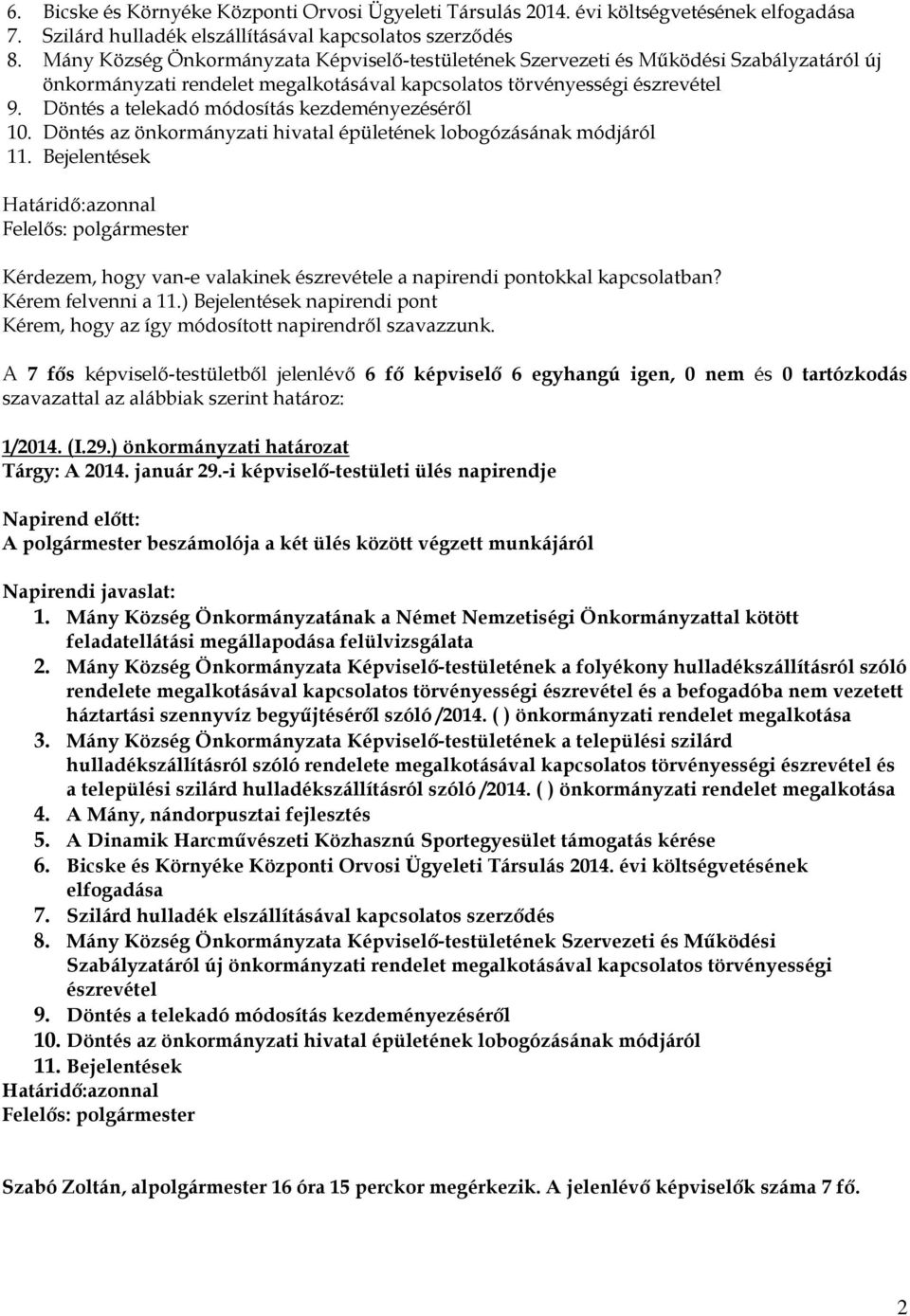 6. Bicske és Környéke Központi Orvosi Ügyeleti Társulás 2014. évi költségvetésének elfogadása
7. Szilárd hulladék elszállításával kapcsolatos szerződés
8. Mány Község Önkormányzata Képviselő-testületének Szervezeti és Működési Szabályzatáról új önkormányzati rendelet megalkotásával kapcsolatos törvényességi észrevétel
9. Döntés a telekadó módosítás kezdeményezéséről
10. Döntés az önkormányzati hivatal épületének lobogózásának módjáról
11. Bejelentések

Határidő:azonnal
Felelős: polgármester

Kérdezem, hogy van-e valakinek észrevétele a napirendi pontokkal kapcsolatban?
Kérem felvenni a 11.) Bejelentések napirendi pont
Kérem, hogy az így módosított napirendről szavazzunk.

A 7 fős képviselő-testületből jelenlévő 6 fő képviselő 6 egyhangú igen, 0 nem és 0 tartózkodás szavazattal az alábbiak szerint határoz:

1/2014. (I.29.) önkormányzati határozat
Tárgy: A 2014. január 29.-i képviselő-testületi ülés napirendje

Napirend előtt:
A polgármester beszámolója a két ülés között végzett munkájáról

Napirendi javaslat:
1. Mány Község Önkormányzatának a Német Nemzetiségi Önkormányzattal kötött feladatellátási megállapodása felülvizsgálata
2. Mány Község Önkormányzata Képviselő-testületének a folyékony hulladékszállításról szóló rendelete megalkotásával kapcsolatos törvényességi észrevétel és a befogadóba nem vezetett háztartási szennyvíz begyűjtéséről szóló /2014. ( ) önkormányzati rendelet megalkotása
3. Mány Község Önkormányzata Képviselő-testületének a települési szilárd hulladékszállításról szóló rendelete megalkotásával kapcsolatos törvényességi észrevétel és a települési szilárd hulladékszállításról szóló /2014. ( ) önkormányzati rendelet megalkotása
4. A Mány, nándorpusztai fejlesztés
5. A Dinamik Harcművészeti Közhasznú Sportegyesület támogatás kérése
6. Bicske és Környéke Központi Orvosi Ügyeleti Társulás 2014. évi költségvetésének elfogadása
7. Szilárd hulladék elszállításával kapcsolatos szerződés
8. Mány Község Önkormányzata Képviselő-testületének Szervezeti és Működési Szabályzatáról új önkormányzati rendelet megalkotásával kapcsolatos törvényességi észrevétel
9. Döntés a telekadó módosítás kezdeményezéséről
10. Döntés az önkormányzati hivatal épületének lobogózásának módjáról
11. Bejelentések
Határidő:azonnal
Felelős: polgármester

Szabó Zoltán, alpolgármester 16 óra 15 perckor megérkezik. A jelenlévő képviselők száma 7 fő.

2